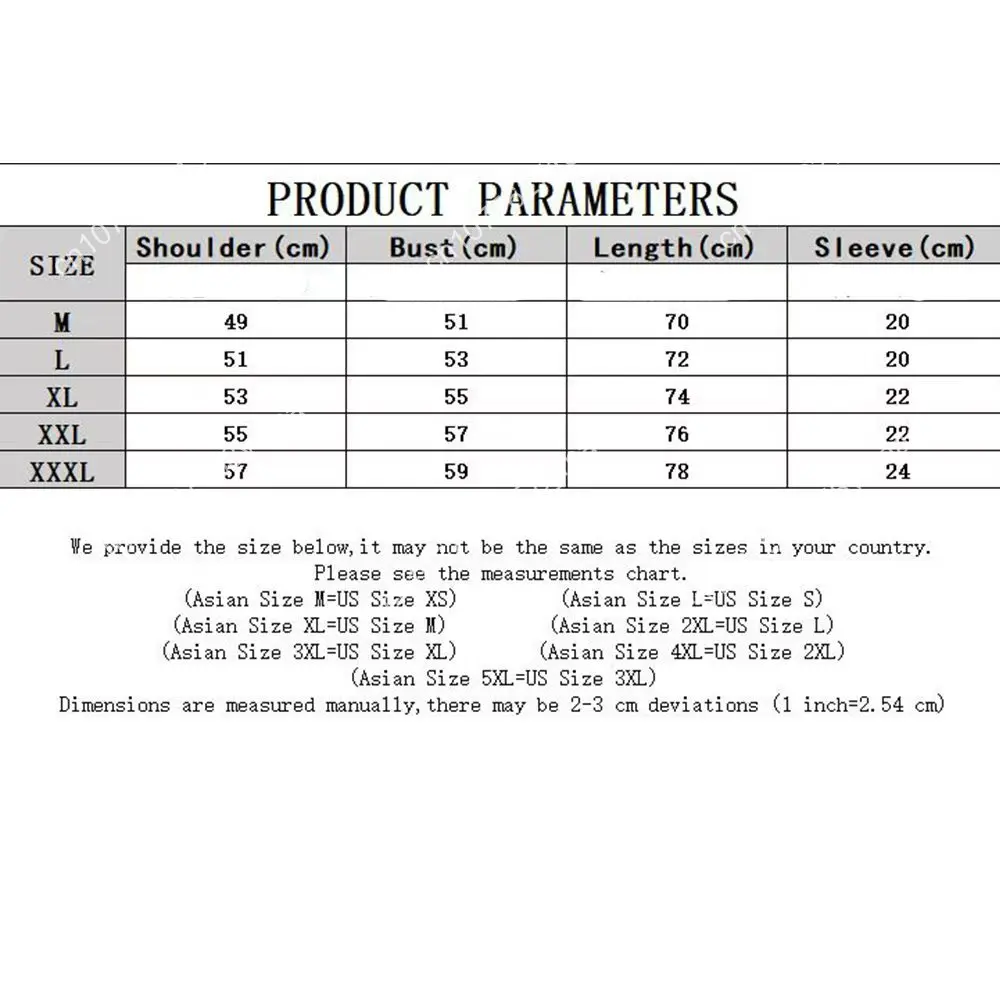 PRODUCT PARAMETERS

| SIZE | Shoulder(cm) | Bust(cm) | Length(cm) | Sleeve(cm) |
|---|---|---|---|---|
| M | 49 | 51 | 70 | 20 |
| L | 51 | 53 | 72 | 20 |
| XL | 53 | 55 | 74 | 22 |
| XXL | 55 | 57 | 76 | 22 |
| XXXL | 57 | 59 | 78 | 24 |

We provide the size below,it may not be the same as the sizes in your country.
Please see the measurements chart.
(Asian Size M=US Size XS) (Asian Size L=US Size S)
(Asian Size XL=US Size M) (Asian Size 2XL=US Size L)
(Asian Size 3XL=US Size XL) (Asian Size 4XL=US Size 2XL)
(Asian Size 5XL=US Size 3XL)
Dimensions are measured manually,there may be 2-3 cm deviations (1 inch=2.54 cm)